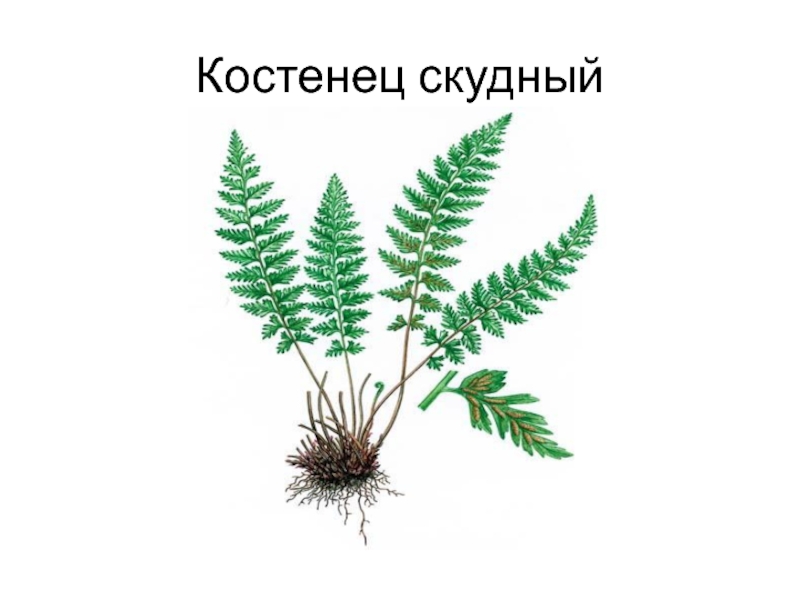 Костенец скудный